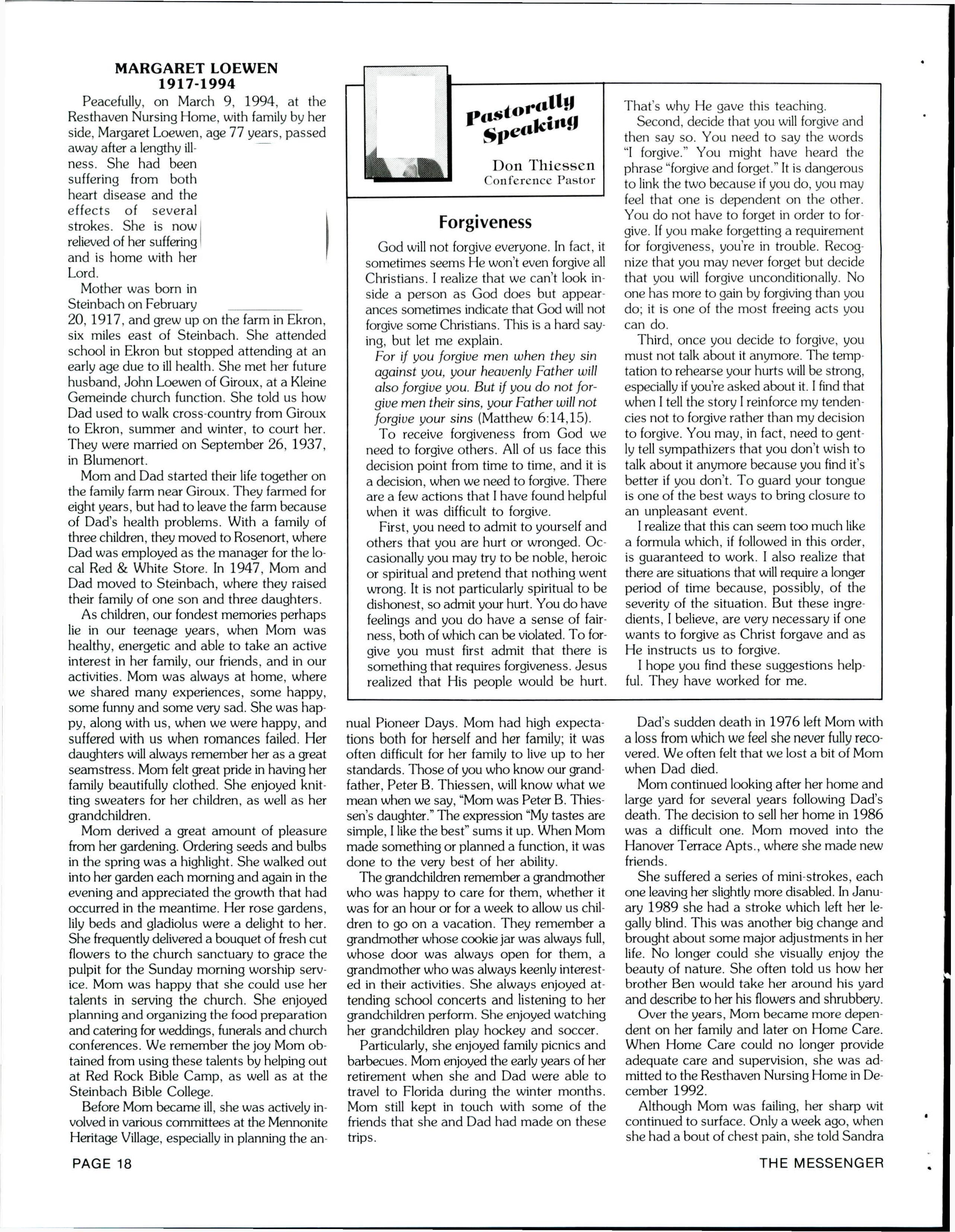 MARGARET LOEWEN
1917-1994

Peacefully, on March 9, 1994, at the Resthaven Nursing Home, with family by her side, Margaret Loewen, age 77 years, passed away after a lengthy illness. She had been suffering from both heart disease and the effects of several strokes. She is now relieved of her suffering and is home with her Lord.

Mother was born in Steinbach on February 20, 1917, and grew up on the farm in Ekron, six miles east of Steinbach. She attended school in Ekron but stopped attending at an early age due to ill health. She met her future husband, John Loewen of Giroux, at a Kleine Gemeinde church function. She told us how Dad used to walk cross-country from Giroux to Ekron, summer and winter, to court her. They were married on September 26, 1937, in Blumenort.

Mom and Dad started their life together on the family farm near Giroux. They farmed for eight years, but had to leave the farm because of Dad's health problems. With a family of three children, they moved to Rosenort, where Dad was employed as the manager for the local Red & White Store. In 1947, Mom and Dad moved to Steinbach, where they raised their family of one son and three daughters.

As children, our fondest memories perhaps lie in our teenage years, when Mom was healthy, energetic and able to take an active interest in her family, our friends, and in our activities. Mom was always at home, where we shared many experiences, some happy, some funny and some very sad. She was happy, along with us, when we were happy, and suffered with us when romances failed. Her daughters will always remember her as a great seamstress. Mom felt great pride in having her family beautifully clothed. She enjoyed knitting sweaters for her children, as well as her grandchildren.

Mom derived a great amount of pleasure from her gardening. Ordering seeds and bulbs in the spring was a highlight. She walked out into her garden each morning and again in the evening and appreciated the growth that had occurred in the meantime. Her rose gardens, lily beds and gladiolus were a delight to her. She frequently delivered a bouquet of fresh cut flowers to the church sanctuary to grace the pulpit for the Sunday morning worship service. Mom was happy that she could use her talents in serving the church. She enjoyed planning and organizing the food preparation and catering for weddings, funerals and church conferences. We remember the joy Mom obtained from using these talents by helping out at Red Rock Bible Camp, as well as at the Steinbach Bible College.

Before Mom became ill, she was actively involved in various committees at the Mennonite Heritage Village, especially in planning the annual Pioneer Days. Mom had high expectations both for herself and her family; it was often difficult for her family to live up to her standards. Those of you who know our grandfather, Peter B. Thiessen, will know what we mean when we say, "Mom was Peter B. Thiessen's daughter." The expression "My tastes are simple, I like the best" sums it up. When Mom made something or planned a function, it was done to the very best of her ability.

The grandchildren remember a grandmother who was happy to care for them, whether it was for an hour or for a week to allow us children to go on a vacation. They remember a grandmother whose cookie jar was always full, whose door was always open for them, a grandmother who was always keenly interested in their activities. She always enjoyed attending school concerts and listening to her grandchildren perform. She enjoyed watching her grandchildren play hockey and soccer.

Particularly, she enjoyed family picnics and barbecues. Mom enjoyed the early years of her retirement when she and Dad were able to travel to Florida during the winter months. Mom still kept in touch with some of the friends that she and Dad had made on these trips.

Dad's sudden death in 1976 left Mom with a loss from which we feel she never fully recovered. We often felt that we lost a bit of Mom when Dad died.

Mom continued looking after her home and large yard for several years following Dad's death. The decision to sell her home in 1986 was a difficult one. Mom moved into the Hanover Terrace Apts., where she made new friends.

She suffered a series of mini-strokes, each one leaving her slightly more disabled. In January 1989 she had a stroke which left her legally blind. This was another big change and brought about some major adjustments in her life. No longer could she visually enjoy the beauty of nature. She often told us how her brother Ben would take her around his yard and describe to her his flowers and shrubbery.

Over the years, Mom became more dependent on her family and later on Home Care. When Home Care could no longer provide adequate care and supervision, she was admitted to the Resthaven Nursing Home in December 1992.

Although Mom was failing, her sharp wit continued to surface. Only a week ago, when she had a bout of chest pain, she told Sandra

Pastorally Speaking
Don Thiessen
Conference Pastor

Forgiveness

God will not forgive everyone. In fact, it sometimes seems He won't even forgive all Christians. I realize that we can't look inside a person as God does but appearances sometimes indicate that God will not forgive some Christians. This is a hard saying, but let me explain.

For if you forgive men when they sin against you, your heavenly Father will also forgive you. But if you do not forgive men their sins, your Father will not forgive your sins (Matthew 6:14,15).

To receive forgiveness from God we need to forgive others. All of us face this decision point from time to time, and it is a decision, when we need to forgive. There are a few actions that I have found helpful when it was difficult to forgive.

First, you need to admit to yourself and others that you are hurt or wronged. Occasionally you may try to be noble, heroic or spiritual and pretend that nothing went wrong. It is not particularly spiritual to be dishonest, so admit your hurt. You do have feelings and you do have a sense of fairness, both of which can be violated. To forgive you must first admit that there is something that requires forgiveness. Jesus realized that His people would be hurt. That's why He gave this teaching.

Second, decide that you will forgive and then say so. You need to say the words "I forgive." You might have heard the phrase "forgive and forget." It is dangerous to link the two because if you do, you may feel that one is dependent on the other. You do not have to forget in order to forgive. If you make forgetting a requirement for forgiveness, you're in trouble. Recognize that you may never forget but decide that you will forgive unconditionally. No one has more to gain by forgiving than you do; it is one of the most freeing acts you can do.

Third, once you decide to forgive, you must not talk about it anymore. The temptation to rehearse your hurts will be strong, especially if you're asked about it. I find that when I tell the story I reinforce my tendencies not to forgive rather than my decision to forgive. You may, in fact, need to gently tell sympathizers that you don't wish to talk about it anymore because you find it's better if you don't. To guard your tongue is one of the best ways to bring closure to an unpleasant event.

I realize that this can seem too much like a formula which, if followed in this order, is guaranteed to work. I also realize that there are situations that will require a longer period of time because, possibly, of the severity of the situation. But these ingredients, I believe, are very necessary if one wants to forgive as Christ forgave and as He instructs us to forgive.

I hope you find these suggestions helpful. They have worked for me.

PAGE 18 THE MESSENGER